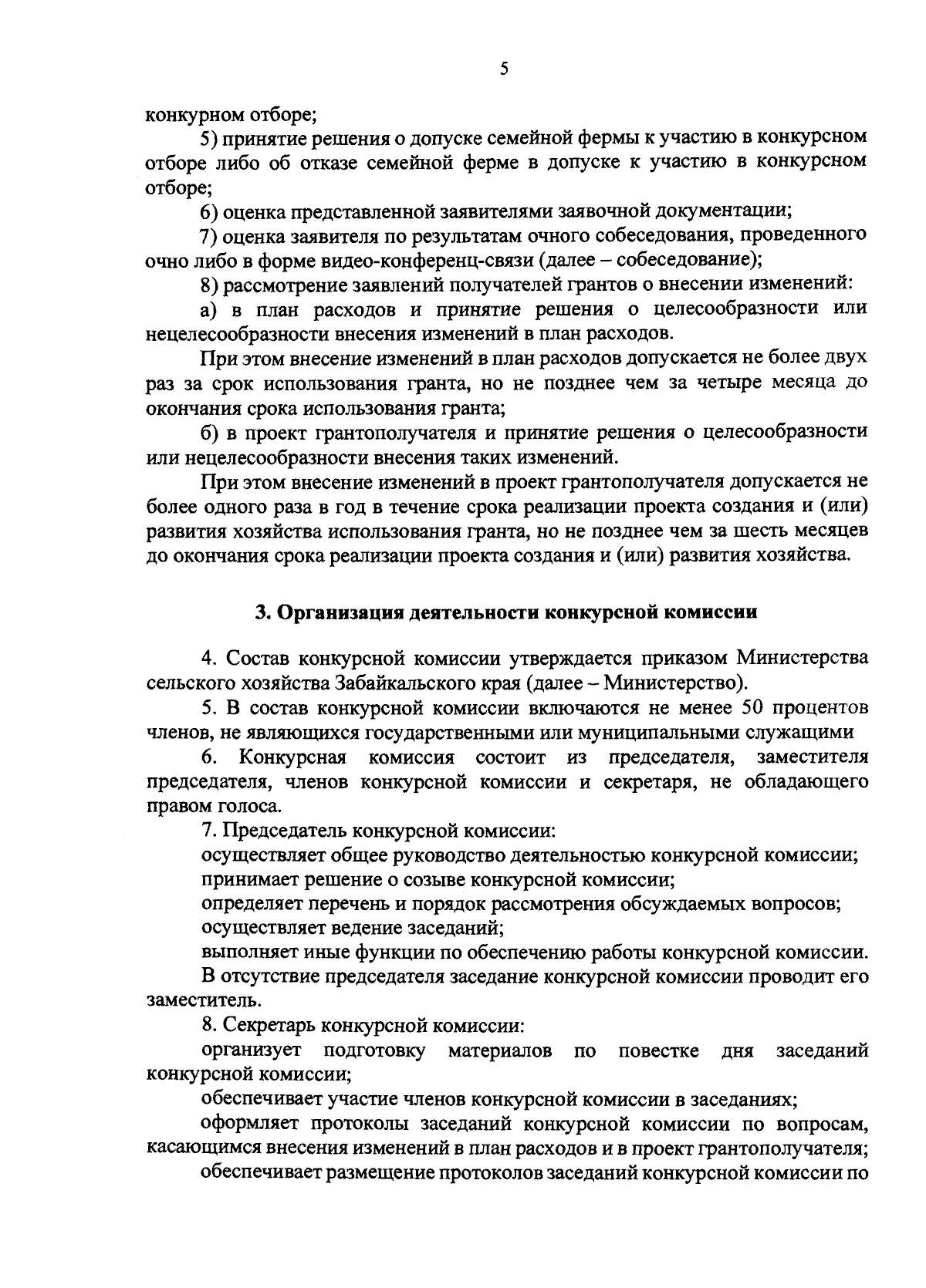 5

конкурном отборе;

5) принятие решения о допуске семейной фермы к участию в конкурсном отборе либо об отказе семейной ферме в допуске к участию в конкурсном отборе;

6) оценка представленной заявителями заявочной документации;

7) оценка заявителя по результатам очного собеседования, проведенного очно либо в форме видео-конференц-связи (далее – собеседование);

8) рассмотрение заявлений получателей грантов о внесении изменений:

а) в план расходов и принятие решения о целесообразности или нецелесообразности внесения изменений в план расходов.

При этом внесение изменений в план расходов допускается не более двух раз за срок использования гранта, но не позднее чем за четыре месяца до окончания срока использования гранта;

б) в проект грантополучателя и принятие решения о целесообразности или нецелесообразности внесения таких изменений.

При этом внесение изменений в проект грантополучателя допускается не более одного раза в год в течение срока реализации проекта создания и (или) развития хозяйства использования гранта, но не позднее чем за шесть месяцев до окончания срока реализации проекта создания и (или) развития хозяйства.

3. Организация деятельности конкурсной комиссии

4. Состав конкурсной комиссии утверждается приказом Министерства сельского хозяйства Забайкальского края (далее – Министерство).

5. В состав конкурсной комиссии включаются не менее 50 процентов членов, не являющихся государственными или муниципальными служащими

6. Конкурсная комиссия состоит из председателя, заместителя председателя, членов конкурсной комиссии и секретаря, не обладающего правом голоса.

7. Председатель конкурсной комиссии:

осуществляет общее руководство деятельностью конкурсной комиссии;

принимает решение о созыве конкурсной комиссии;

определяет перечень и порядок рассмотрения обсуждаемых вопросов;

осуществляет ведение заседаний;

выполняет иные функции по обеспечению работы конкурсной комиссии.

В отсутствие председателя заседание конкурсной комиссии проводит его заместитель.

8. Секретарь конкурсной комиссии:

организует подготовку материалов по повестке дня заседаний конкурсной комиссии;

обеспечивает участие членов конкурсной комиссии в заседаниях;

оформляет протоколы заседаний конкурсной комиссии по вопросам, касающимся внесения изменений в план расходов и в проект грантополучателя;

обеспечивает размещение протоколов заседаний конкурсной комиссии по